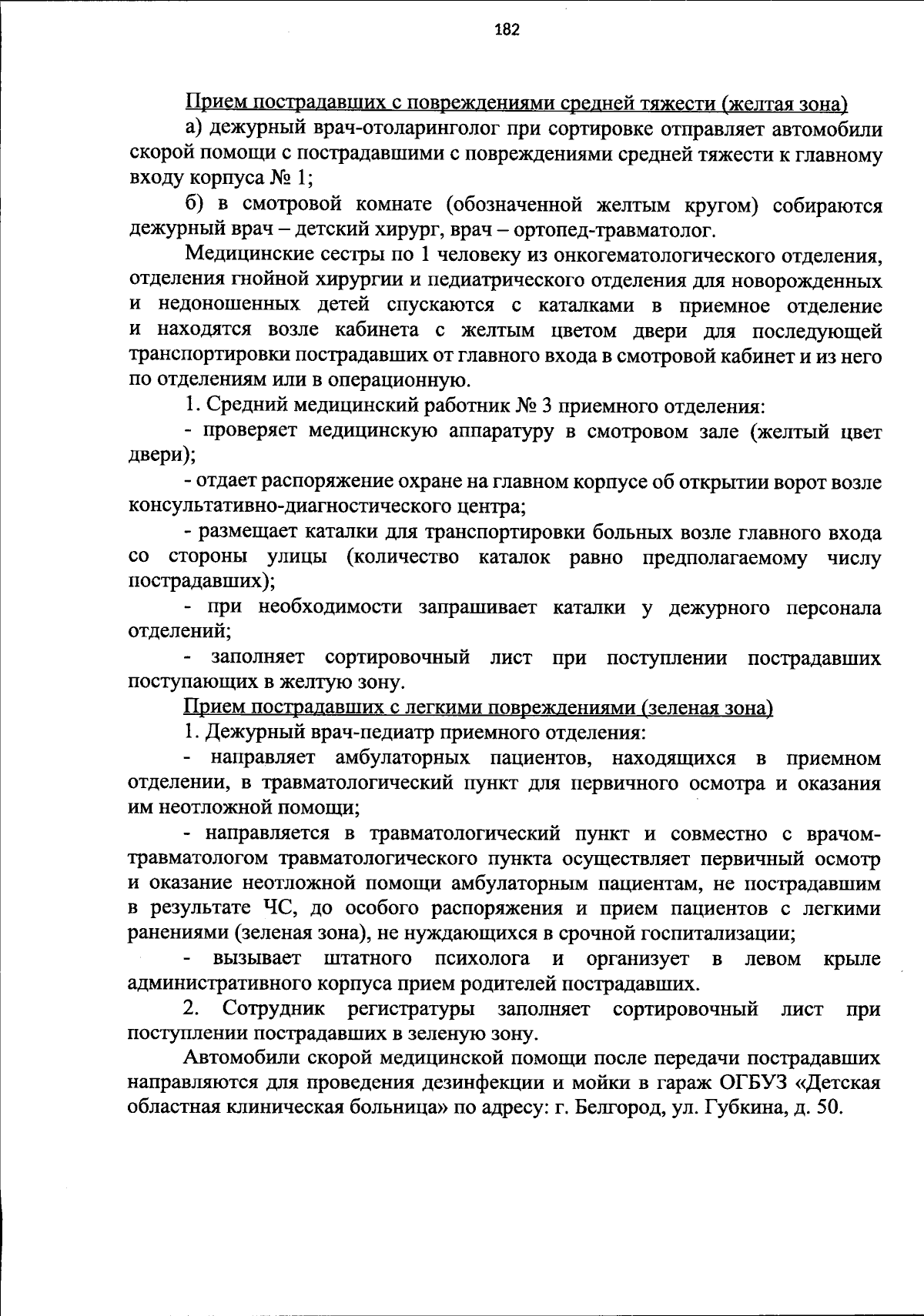 182

Прием пострадавших с повреждениями средней тяжести (желтая зона)

а) дежурный врач-отоларинголог при сортировке отправляет автомобили скорой помощи с пострадавшими с повреждениями средней тяжести к главному входу корпуса № 1;

б) в смотровой комнате (обозначенной желтым кругом) собираются дежурный врач – детский хирург, врач – ортопед-травматолог.

Медицинские сестры по 1 человеку из онкогематологического отделения, отделения гнойной хирургии и педиатрического отделения для новорожденных и недоношенных детей спускаются с каталками в приемное отделение и находятся возле кабинета с желтым цветом двери для последующей транспортировки пострадавших от главного входа в смотровой кабинет и из него по отделениям или в операционную.

1. Средний медицинский работник № 3 приемного отделения:

- проверяет медицинскую аппаратуру в смотровом зале (желтый цвет двери);

- отдает распоряжение охране на главном корпусе об открытии ворот возле консультативно-диагностического центра;

- размещает каталки для транспортировки больных возле главного входа со стороны улицы (количество каталок равно предполагаемому числу пострадавших);

- при необходимости запрашивает каталки у дежурного персонала отделений;

- заполняет сортировочный лист при поступлении пострадавших поступающих в желтую зону.

Прием пострадавших с легкими повреждениями (зеленая зона)

1. Дежурный врач-педиатр приемного отделения:

- направляет амбулаторных пациентов, находящихся в приемном отделении, в травматологический пункт для первичного осмотра и оказания им неотложной помощи;

- направляется в травматологический пункт и совместно с врачом-травматологом травматологического пункта осуществляет первичный осмотр и оказание неотложной помощи амбулаторным пациентам, не пострадавшим в результате ЧС, до особого распоряжения и прием пациентов с легкими ранениями (зеленая зона), не нуждающихся в срочной госпитализации;

- вызывает штатного психолога и организует в левом крыле административного корпуса прием родителей пострадавших.

2. Сотрудник регистратуры заполняет сортировочный лист при поступлении пострадавших в зеленую зону.

Автомобили скорой медицинской помощи после передачи пострадавших направляются для проведения дезинфекции и мойки в гараж ОГБУЗ «Детская областная клиническая больница» по адресу: г. Белгород, ул. Губкина, д. 50.